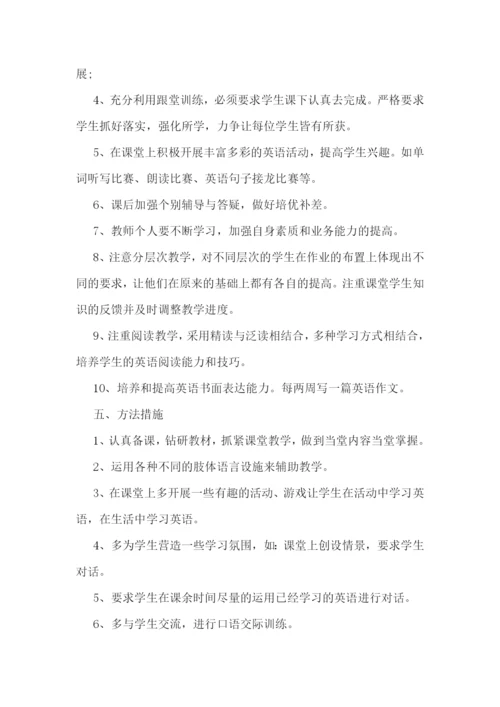 展:

4、充分利用跟堂训练，必须要求学生课下认真去完成。严格要求学生抓好落实，强化所学，力争让每位学生皆有所获。

5、在课堂上积极开展丰富多彩的英语活动，提高学生兴趣。如单词听写比赛、朗读比赛、英语句子接龙比赛等。

6、课后加强个别辅导与答疑，做好培优补差。

7、教师个人要不断学习，加强自身素质和业务能力的提高。

8、注意分层次教学，对不同层次的学生在作业的布置上体现出不同的要求，让他们在原来的基础上都有各自的提高。注重课堂学生知识的反馈并及时调整教学进度。

9、注重阅读教学，采用精读与泛读相结合，多种学习方式相结合，培养学生的英语阅读能力和技巧。

10、培养和提高英语书面表达能力。每两周写一篇英语作文。

五、方法措施

1、认真备课，钻研教材，抓紧课堂教学，做到当堂内容当堂掌握。

2、运用各种不同的肢体语言设施来辅助教学。

3、在课堂上多开展一些有趣的活动、游戏让学生在活动中学习英语，在生活中学习英语。

4、多为学生营造一些学习氛围，如:课堂上创设情景，要求学生对话。

5、要求学生在课余时间尽量的运用已经学习的英语进行对话。

6、多与学生交流，进行口语交际训练。